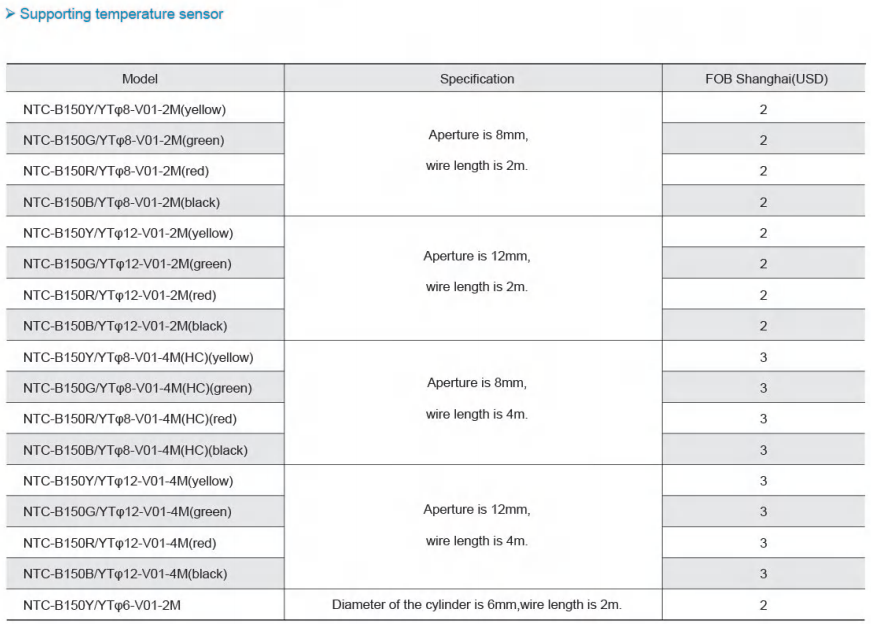 ➤ Supporting temperature sensor

| Model | Specification | FOB Shanghai(USD) |
|---|---|---|
| NTC-B150Y/YTφ8-V01-2M(yellow) | Aperture is 8mm, wire length is 2m. | 2 |
| NTC-B150G/YTφ8-V01-2M(green) | | 2 |
| NTC-B150R/YTφ8-V01-2M(red) | | 2 |
| NTC-B150B/YTφ8-V01-2M(black) | | 2 |
| NTC-B150Y/YTφ12-V01-2M(yellow) | Aperture is 12mm, wire length is 2m. | 2 |
| NTC-B150G/YTφ12-V01-2M(green) | | 2 |
| NTC-B150R/YTφ12-V01-2M(red) | | 2 |
| NTC-B150B/YTφ12-V01-2M(black) | | 2 |
| NTC-B150Y/YTφ8-V01-4M(HC)(yellow) | Aperture is 8mm, wire length is 4m. | 3 |
| NTC-B150G/YTφ8-V01-4M(HC)(green) | | 3 |
| NTC-B150R/YTφ8-V01-4M(HC)(red) | | 3 |
| NTC-B150B/YTφ8-V01-4M(HC)(black) | | 3 |
| NTC-B150Y/YTφ12-V01-4M(yellow) | Aperture is 12mm, wire length is 4m. | 3 |
| NTC-B150G/YTφ12-V01-4M(green) | | 3 |
| NTC-B150R/YTφ12-V01-4M(red) | | 3 |
| NTC-B150B/YTφ12-V01-4M(black) | | 3 |
| NTC-B150Y/YTφ6-V01-2M | Diameter of the cylinder is 6mm,wire length is 2m. | 2 |